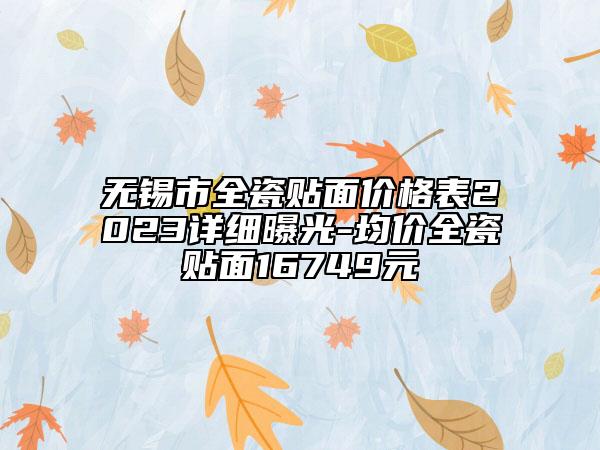 无锡市全瓷贴面价格表2023详细曝光-均价全瓷贴面16749元